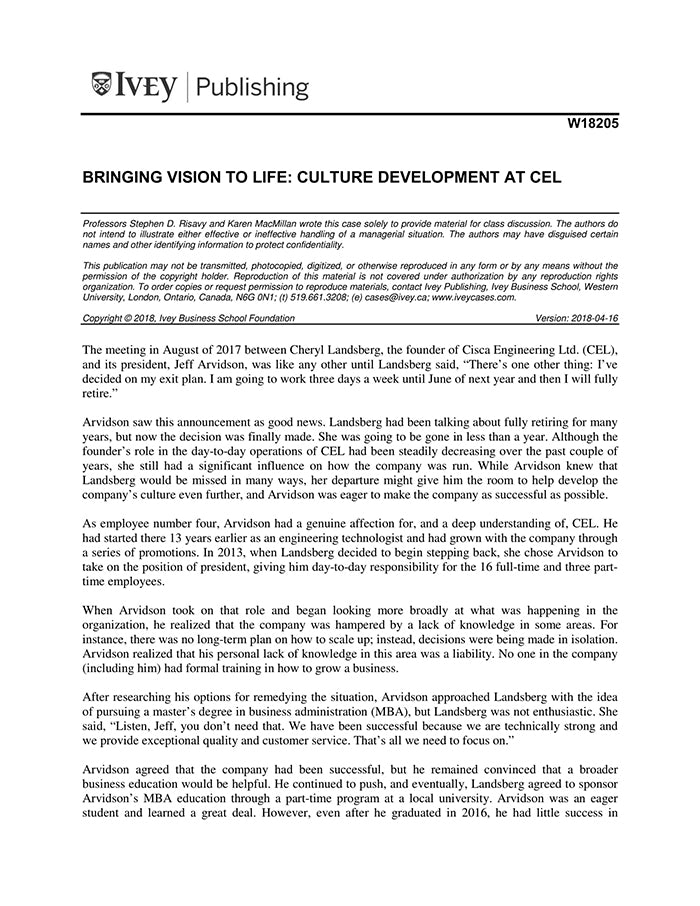 IVEY | Publishing

W18205

BRINGING VISION TO LIFE: CULTURE DEVELOPMENT AT CEL

Professors Stephen D. Risavy and Karen MacMillan wrote this case solely to provide material for class discussion. The authors do not intend to illustrate either effective or ineffective handling of a managerial situation. The authors may have disguised certain names and other identifying information to protect confidentiality.

This publication may not be transmitted, photocopied, digitized, or otherwise reproduced in any form or by any means without the permission of the copyright holder. Reproduction of this material is not covered under authorization by any reproduction rights organization. To order copies or request permission to reproduce materials, contact Ivey Publishing, Ivey Business School, Western University, London, Ontario, Canada, N6G 0N1; (t) 519.661.3208; (e) cases@ivey.ca; www.iveycases.com.

Copyright © 2018, Ivey Business School Foundation Version: 2018-04-16

The meeting in August of 2017 between Cheryl Landsberg, the founder of Cisca Engineering Ltd. (CEL), and its president, Jeff Arvidson, was like any other until Landsberg said, "There's one other thing: I've decided on my exit plan. I am going to work three days a week until June of next year and then I will fully retire."

Arvidson saw this announcement as good news. Landsberg had been talking about fully retiring for many years, but now the decision was finally made. She was going to be gone in less than a year. Although the founder's role in the day-to-day operations of CEL had been steadily decreasing over the past couple of years, she still had a significant influence on how the company was run. While Arvidson knew that Landsberg would be missed in many ways, her departure might give him the room to help develop the company's culture even further, and Arvidson was eager to make the company as successful as possible.

As employee number four, Arvidson had a genuine affection for, and a deep understanding of, CEL. He had started there 13 years earlier as an engineering technologist and had grown with the company through a series of promotions. In 2013, when Landsberg decided to begin stepping back, she chose Arvidson to take on the position of president, giving him day-to-day responsibility for the 16 full-time and three part-time employees.

When Arvidson took on that role and began looking more broadly at what was happening in the organization, he realized that the company was hampered by a lack of knowledge in some areas. For instance, there was no long-term plan on how to scale up; instead, decisions were being made in isolation. Arvidson realized that his personal lack of knowledge in this area was a liability. No one in the company (including him) had formal training in how to grow a business.

After researching his options for remedying the situation, Arvidson approached Landsberg with the idea of pursuing a master's degree in business administration (MBA), but Landsberg was not enthusiastic. She said, "Listen, Jeff, you don't need that. We have been successful because we are technically strong and we provide exceptional quality and customer service. That's all we need to focus on."

Arvidson agreed that the company had been successful, but he remained convinced that a broader business education would be helpful. He continued to push, and eventually, Landsberg agreed to sponsor Arvidson's MBA education through a part-time program at a local university. Arvidson was an eager student and learned a great deal. However, even after he graduated in 2016, he had little success in